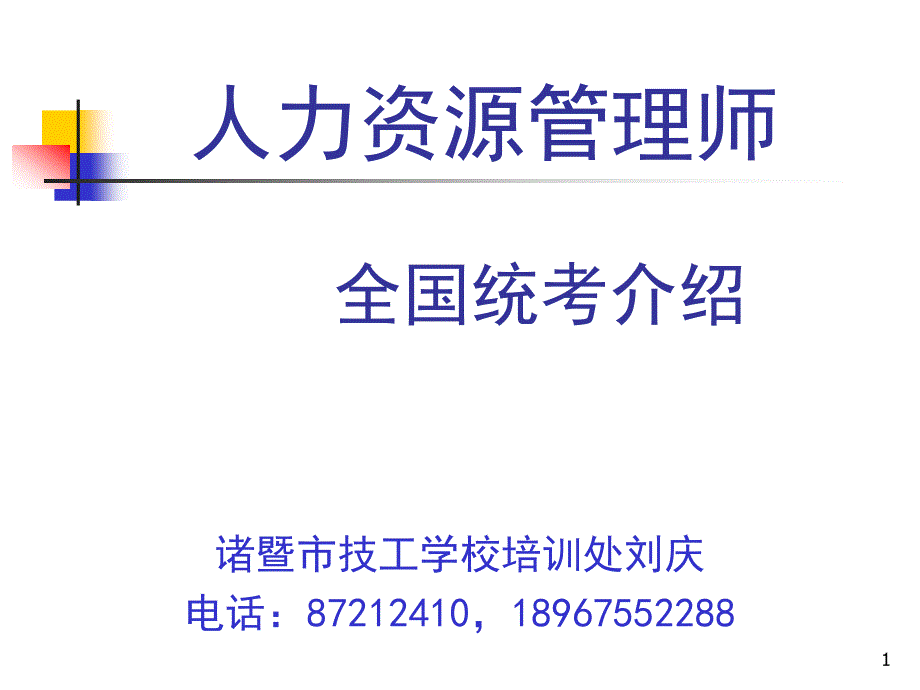 人力资源管理师

全国统考介绍

诸暨市技工学校培训处刘庆
电话：87212410，18967552288

1